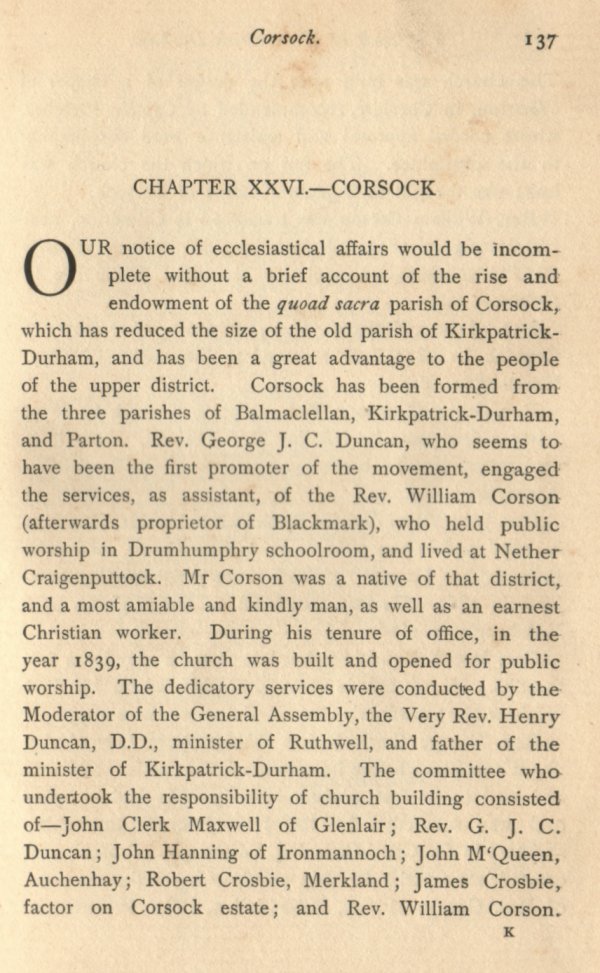 Corsock. 137

CHAPTER XXVI.—CORSOCK

OUR notice of ecclesiastical affairs would be incomplete without a brief account of the rise and endowment of the quoad sacra parish of Corsock, which has reduced the size of the old parish of Kirkpatrick-Durham, and has been a great advantage to the people of the upper district. Corsock has been formed from the three parishes of Balmaclellan, Kirkpatrick-Durham, and Parton. Rev. George J. C. Duncan, who seems to have been the first promoter of the movement, engaged the services, as assistant, of the Rev. William Corson (afterwards proprietor of Blackmark), who held public worship in Drumhumphry schoolroom, and lived at Nether Craigenputtock. Mr Corson was a native of that district, and a most amiable and kindly man, as well as an earnest Christian worker. During his tenure of office, in the year 1839, the church was built and opened for public worship. The dedicatory services were conducted by the Moderator of the General Assembly, the Very Rev. Henry Duncan, D.D., minister of Ruthwell, and father of the minister of Kirkpatrick-Durham. The committee who undertook the responsibility of church building consisted of—John Clerk Maxwell of Glenlair; Rev. G. J. C. Duncan; John Hanning of Ironmannoch; John M'Queen, Auchenhay; Robert Crosbie, Merkland; James Crosbie, factor on Corsock estate; and Rev. William Corson.

K